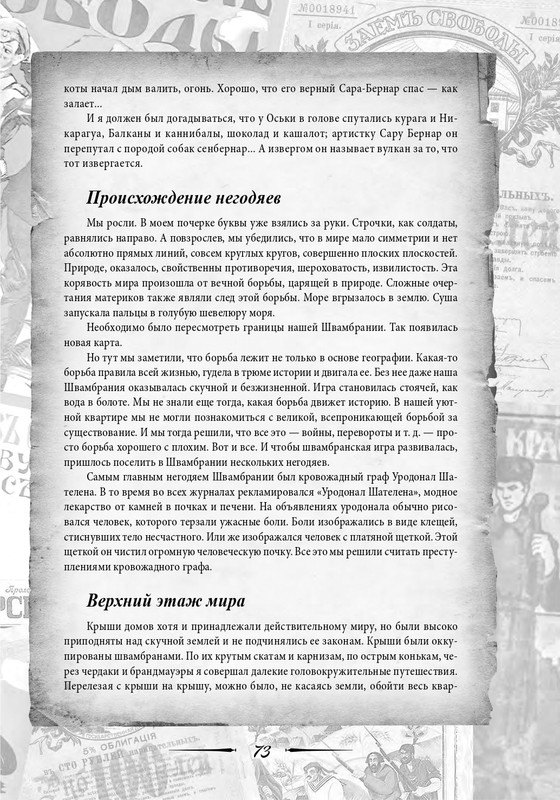 коты начал дым валить, огонь. Хорошо, что его верный Сара-Бернар спас — как залает...

И я должен был догадываться, что у Оськи в голове спутались курага и Никарагуа, Балканы и каннибалы, шоколад и кашалот; артистку Сару Бернар он перепутал с породой собак сенбернар... А извергом он называет вулкан за то, что тот извергается.

Происхождение негодяев

Мы росли. В моем почерке буквы уже взялись за руки. Строчки, как солдаты, равнялись направо. А повзрослев, мы убедились, что в мире мало симметрии и нет абсолютно прямых линий, совсем круглых кругов, совершенно плоских плоскостей. Природе, оказалось, свойственны противоречия, шероховатость, извилистость. Эта корявость мира произошла от вечной борьбы, царящей в природе. Сложные очертания материков также являли след этой борьбы. Море вгрызалось в землю. Суша запускала пальцы в голубую шевелюру моря.

Необходимо было пересмотреть границы нашей Швамбрании. Так появилась новая карта.

Но тут мы заметили, что борьба лежит не только в основе географии. Какая-то борьба правила всей жизнью, гудела в трюме истории и двигала ее. Без нее даже наша Швамбрания оказывалась скучной и безжизненной. Игра становилась стоячей, как вода в болоте. Мы не знали еще тогда, какая борьба движет историю. В нашей уютной квартире мы не могли познакомиться с великой, всепроникающей борьбой за существование. И мы тогда решили, что все это — войны, перевороты и т. д. — просто борьба хорошего с плохим. Вот и все. И чтобы швамбранская игра развивалась, пришлось поселить в Швамбрании нескольких негодяев.

Самым главным негодяем Швамбрании был кровожадный граф Уродонал Шателена. В то время во всех журналах рекламировался «Уродонал Шателена», модное лекарство от камней в почках и печени. На объявлениях уродонала обычно рисовался человек, которого терзали ужасные боли. Боли изображались в виде клещей, стиснувших тело несчастного. Или же изображался человек с платяной щеткой. Этой щеткой он чистил огромную человеческую почку. Все это мы решили считать преступлениями кровожадного графа.

Верхний этаж мира

Крыши домов хотя и принадлежали действительному миру, но были высоко приподняты над скучной землей и не подчинялись ее законам. Крыши были оккупированы швамбранами. По их крутым скатам и карнизам, по острым конькам, через чердаки и брандмауэры я совершал далекие головокружительные путешествия. Перелезая с крыши на крышу, можно было, не касаясь земли, обойти весь квар-

73